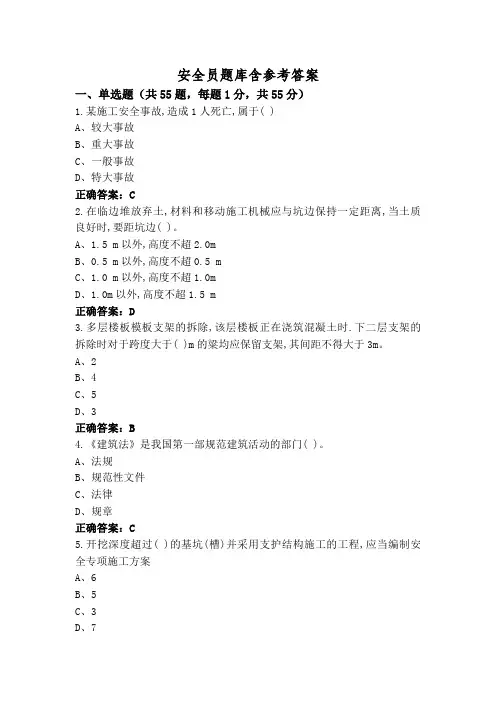 安全员题库含参考答案

一、单选题（共55题，每题1分，共55分）

1.某施工安全事故,造成1人死亡,属于( )

A、较大事故

B、重大事故

C、一般事故

D、特大事故

正确答案：C

2.在临边堆放弃土,材料和移动施工机械应与坑边保持一定距离,当土质良好时,要距坑边( )。

A、1.5 m以外,高度不超2.0m

B、0.5 m以外,高度不超0.5 m

C、1.0 m以外,高度不超1.0m

D、1.0m以外,高度不超1.5 m

正确答案：D

3.多层楼板模板支架的拆除,该层楼板正在浇筑混凝土时.下二层支架的拆除时对于跨度大于( )m的梁均应保留支架,其间距不得大于3m。

A、2

B、4

C、5

D、3

正确答案：B

4.《建筑法》是我国第一部规范建筑活动的部门( )。

A、法规

B、规范性文件

C、法律

D、规章

正确答案：C

5.开挖深度超过( )的基坑(槽)并采用支护结构施工的工程,应当编制安全专项施工方案

A、6

B、5

C、3

D、7